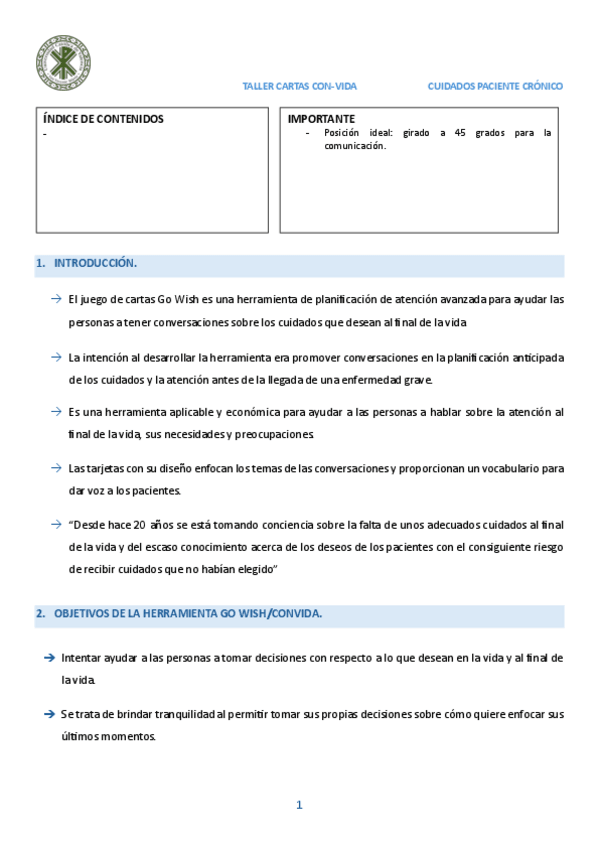 TALLER CARTAS CON-VIDA CUIDADOS PACIENTE CRÓNICO

ÍNDICE DE CONTENIDOS
-

IMPORTANTE
- Posición ideal: girado a 45 grados para la comunicación.

1. INTRODUCCIÓN.

→ El juego de cartas Go Wish es una herramienta de planificación de atención avanzada para ayudar las personas a tener conversaciones sobre los cuidados que desean al final de la vida

→ La intención al desarrollar la herramienta era promover conversaciones en la planificación anticipada de los cuidados y la atención antes de la llegada de una enfermedad grave.

→ Es una herramienta aplicable y económica para ayudar a las personas a hablar sobre la atención al final de la vida, sus necesidades y preocupaciones.

→ Las tarjetas con su diseño enfocan los temas de las conversaciones y proporcionan un vocabulario para dar voz a los pacientes.

→ "Desde hace 20 años se está tomando conciencia sobre la falta de unos adecuados cuidados al final de la vida y del escaso conocimiento acerca de los deseos de los pacientes con el consiguiente riesgo de recibir cuidados que no habían elegido"

2. OBJETIVOS DE LA HERRAMIENTA GO WISH/CONVIDA.

➔ Intentar ayudar a las personas a tomar decisiones con respecto a lo que desean en la vida y al final de la vida.

➔ Se trata de brindar tranquilidad al permitir tomar sus propias decisiones sobre cómo quiere enfocar sus últimos momentos.

1